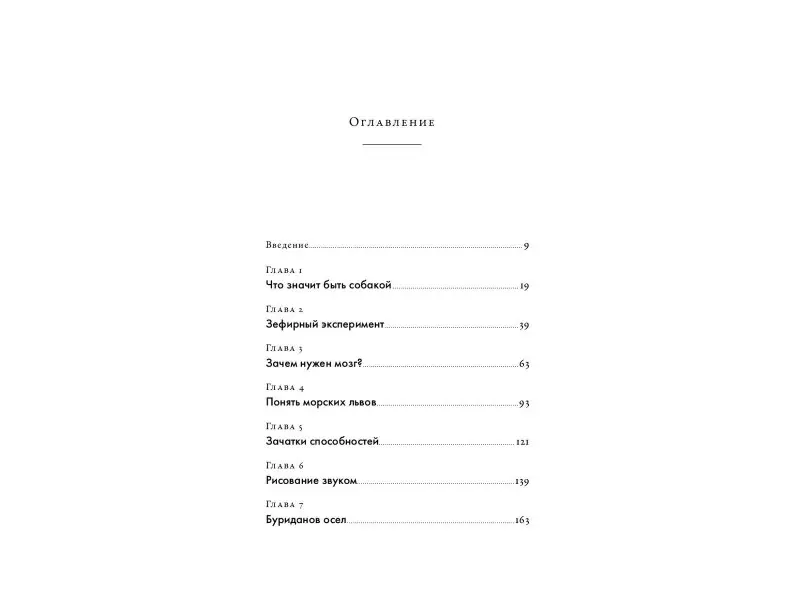 Оглавление

Введение 9

Глава 1
Что значит быть собакой 19

Глава 2
Зефирный эксперимент 39

Глава 3
Зачем нужен мозг? 63

Глава 4
Понять морских львов 93

Глава 5
Зачатки способностей 121

Глава 6
Рисование звуком 139

Глава 7
Буриданов осел 163